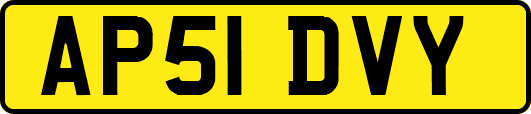 AP51 DVY